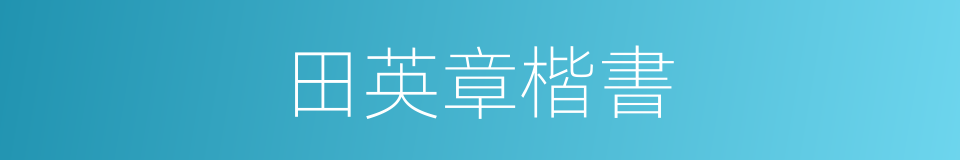 田英章楷書